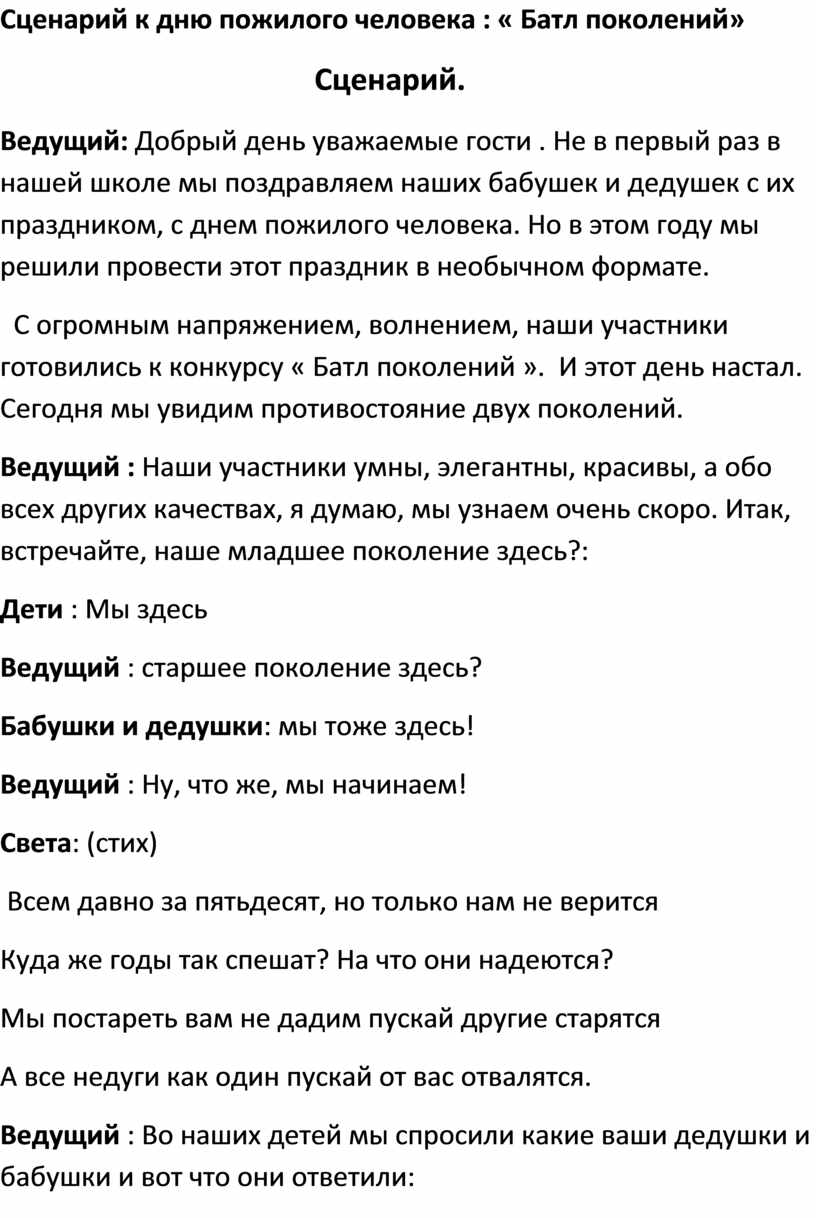 Сценарий к дню пожилого человека : « Батл поколений»

Сценарий.

Ведущий: Добрый день уважаемые гости . Не в первый раз в нашей школе мы поздравляем наших бабушек и дедушек с их праздником, с днем пожилого человека. Но в этом году мы решили провести этот праздник в необычном формате.

С огромным напряжением, волнением, наши участники готовились к конкурсу « Батл поколений ». И этот день настал. Сегодня мы увидим противостояние двух поколений.

Ведущий : Наши участники умны, элегантны, красивы, а обо всех других качествах, я думаю, мы узнаем очень скоро. Итак, встречайте, наше младшее поколение здесь?:

Дети : Мы здесь

Ведущий : старшее поколение здесь?

Бабушки и дедушки: мы тоже здесь!

Ведущий : Ну, что же, мы начинаем!

Света: (стих)

Всем давно за пятьдесят, но только нам не верится

Куда же годы так спешат? На что они надеются?

Мы постареть вам не дадим пускай другие старятся

А все недуги как один пускай от вас отвалятся.

Ведущий : Во наших детей мы спросили какие ваши дедушки и бабушки и вот что они ответили: